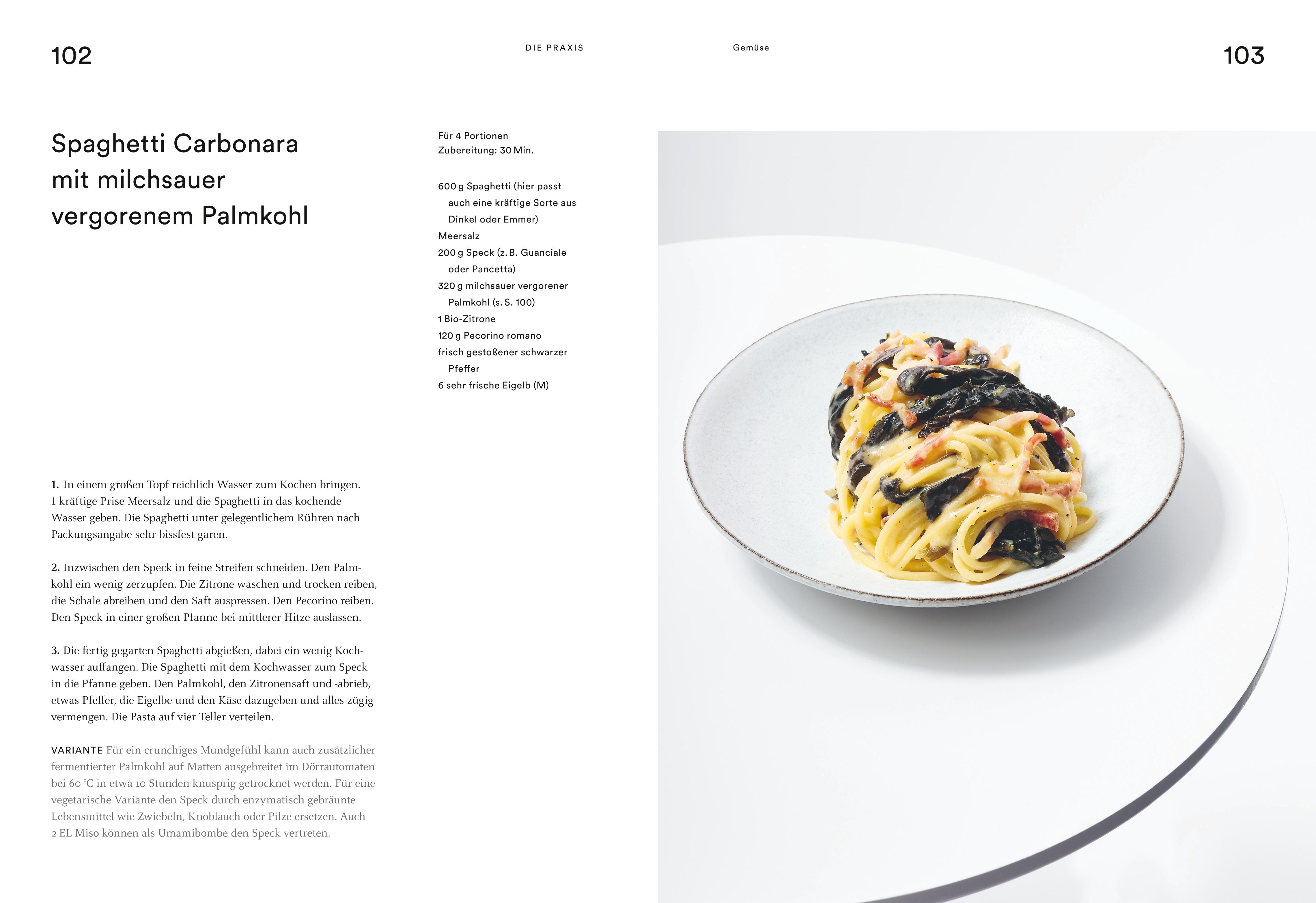 102

DIE PRAXIS

Gemüse

103

Spaghetti Carbonara mit milchsauer vergorenem Palmkohl

Für 4 Portionen
Zubereitung: 30 Min.

600 g Spaghetti (hier passt auch eine kräftige Sorte aus Dinkel oder Emmer)
Meersalz
200 g Speck (z. B. Guanciale oder Pancetta)
320 g milchsauer vergorener Palmkohl (s. S. 100)
1 Bio-Zitrone
120 g Pecorino romano
frisch gestoßener schwarzer Pfeffer
6 sehr frische Eigelb (M)

1. In einem großen Topf reichlich Wasser zum Kochen bringen. 1 kräftige Prise Meersalz und die Spaghetti in das kochende Wasser geben. Die Spaghetti unter gelegentlichem Rühren nach Packungsangabe sehr bissfest garen.

2. Inzwischen den Speck in feine Streifen schneiden. Den Palmkohl ein wenig zerzupfen. Die Zitrone waschen und trocken reiben, die Schale abreiben und den Saft auspressen. Den Pecorino reiben. Den Speck in einer großen Pfanne bei mittlerer Hitze auslassen.

3. Die fertig gegarten Spaghetti abgießen, dabei ein wenig Kochwasser auffangen. Die Spaghetti mit dem Kochwasser zum Speck in die Pfanne geben. Den Palmkohl, den Zitronensaft und -abrieb, etwas Pfeffer, die Eigelbe und den Käse dazugeben und alles zügig vermengen. Die Pasta auf vier Teller verteilen.

VARIANTE Für ein crunchiges Mundgefühl kann auch zusätzlicher fermentierter Palmkohl auf Matten ausgebreitet im Dörrautomaten bei 60 °C in etwa 10 Stunden knusprig getrocknet werden. Für eine vegetarische Variante den Speck durch enzymatisch gebräunte Lebensmittel wie Zwiebeln, Knoblauch oder Pilze ersetzen. Auch 2 EL Miso können als Umamibombe den Speck vertreten.